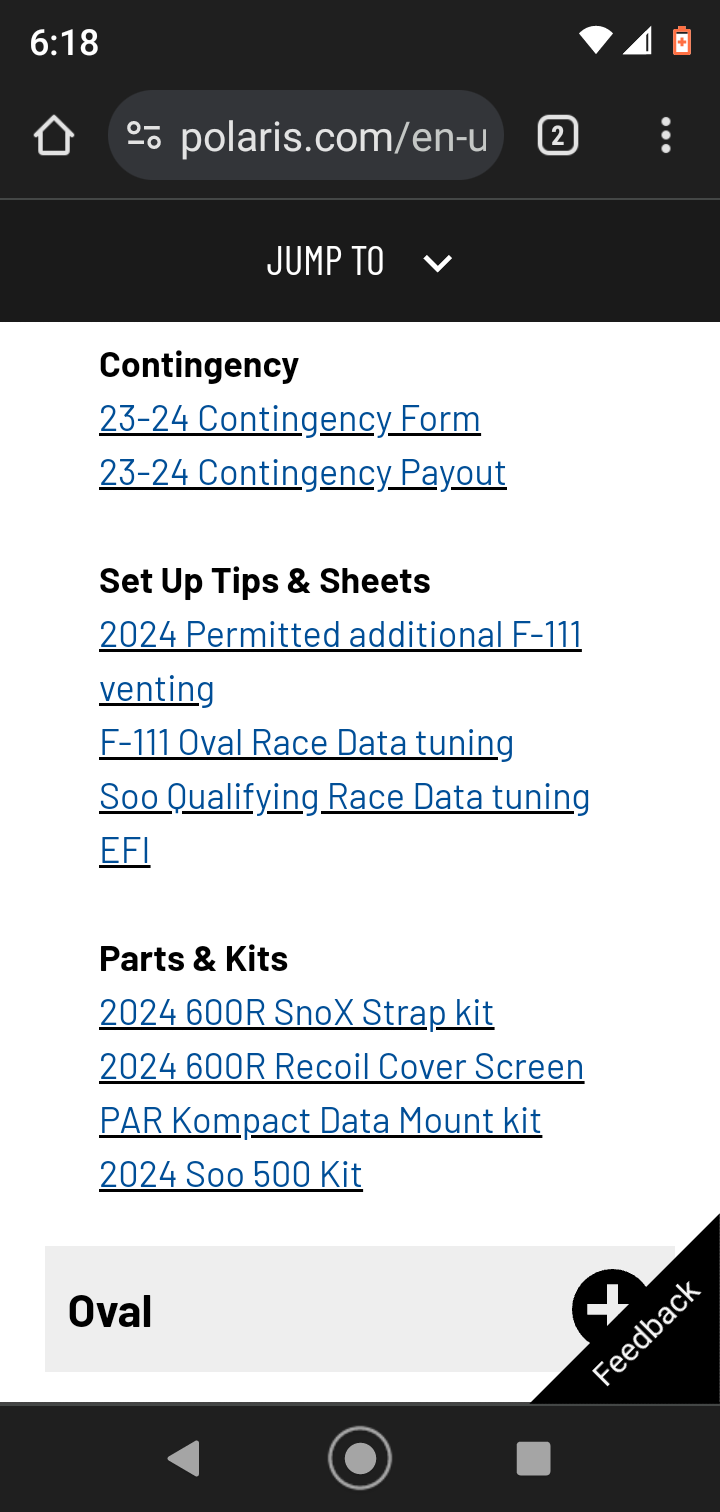 6:18

polaris.com/en-u

2

JUMP TO

Contingency
23-24 Contingency Form
23-24 Contingency Payout

Set Up Tips & Sheets
2024 Permitted additional F-111 venting
F-111 Oval Race Data tuning
Soo Qualifying Race Data tuning EFI

Parts & Kits
2024 600R SnoX Strap kit
2024 600R Recoil Cover Screen
PAR Kompact Data Mount kit
2024 Soo 500 Kit

Oval

Feedback